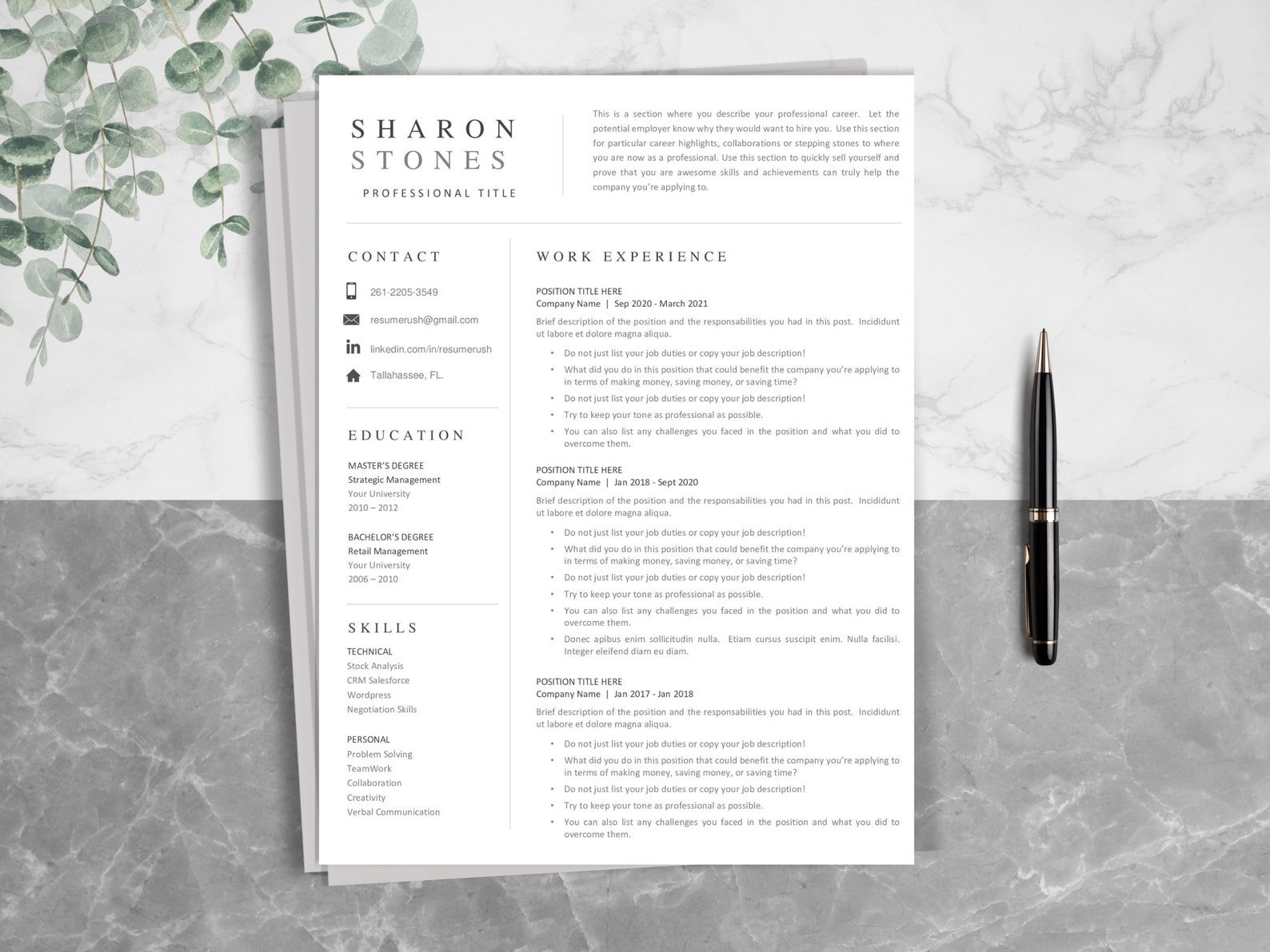 SHARON
STONES
PROFESSIONAL TITLE

This is a section where you describe your professional career. Let the potential employer know why they would want to hire you. Use this section for particular career highlights, collaborations or stepping stones to where you are now as a professional. Use this section to quickly sell yourself and prove that you are awesome skills and achievements can truly help the company you're applying to.

CONTACT

261-2205-3549
resumerush@gmail.com
linkedin.com/in/resumerush
Tallahassee, FL.

EDUCATION

MASTER'S DEGREE
Strategic Management
Your University
2010 – 2012

BACHELOR'S DEGREE
Retail Management
Your University
2006 – 2010

SKILLS

TECHNICAL
Stock Analysis
CRM Salesforce
Wordpress
Negotiation Skills

PERSONAL
Problem Solving
TeamWork
Collaboration
Creativity
Verbal Communication

WORK EXPERIENCE

POSITION TITLE HERE
Company Name | Sep 2020 - March 2021
Brief description of the position and the responsabilities you had in this post. Incididunt ut labore et dolore magna aliqua.
• Do not just list your job duties or copy your job description!
• What did you do in this position that could benefit the company you're applying to in terms of making money, saving money, or saving time?
• Do not just list your job duties or copy your job description!
• Try to keep your tone as professional as possible.
• You can also list any challenges you faced in the position and what you did to overcome them.

POSITION TITLE HERE
Company Name | Jan 2018 - Sept 2020
Brief description of the position and the responsabilities you had in this post. Incididunt ut labore et dolore magna aliqua.
• Do not just list your job duties or copy your job description!
• What did you do in this position that could benefit the company you're applying to in terms of making money, saving money, or saving time?
• Do not just list your job duties or copy your job description!
• Try to keep your tone as professional as possible.
• You can also list any challenges you faced in the position and what you did to overcome them.
• Donec apibus enim sollicitudin nulla. Etiam cursus suscipit enim. Nulla facilisi. Integer eleifend diam eu diam.

POSITION TITLE HERE
Company Name | Jan 2017 - Jan 2018
Brief description of the position and the responsabilities you had in this post. Incididunt ut labore et dolore magna aliqua.
• Do not just list your job duties or copy your job description!
• What did you do in this position that could benefit the company you're applying to in terms of making money, saving money, or saving time?
• Do not just list your job duties or copy your job description!
• Try to keep your tone as professional as possible.
• You can also list any challenges you faced in the position and what you did to overcome them.